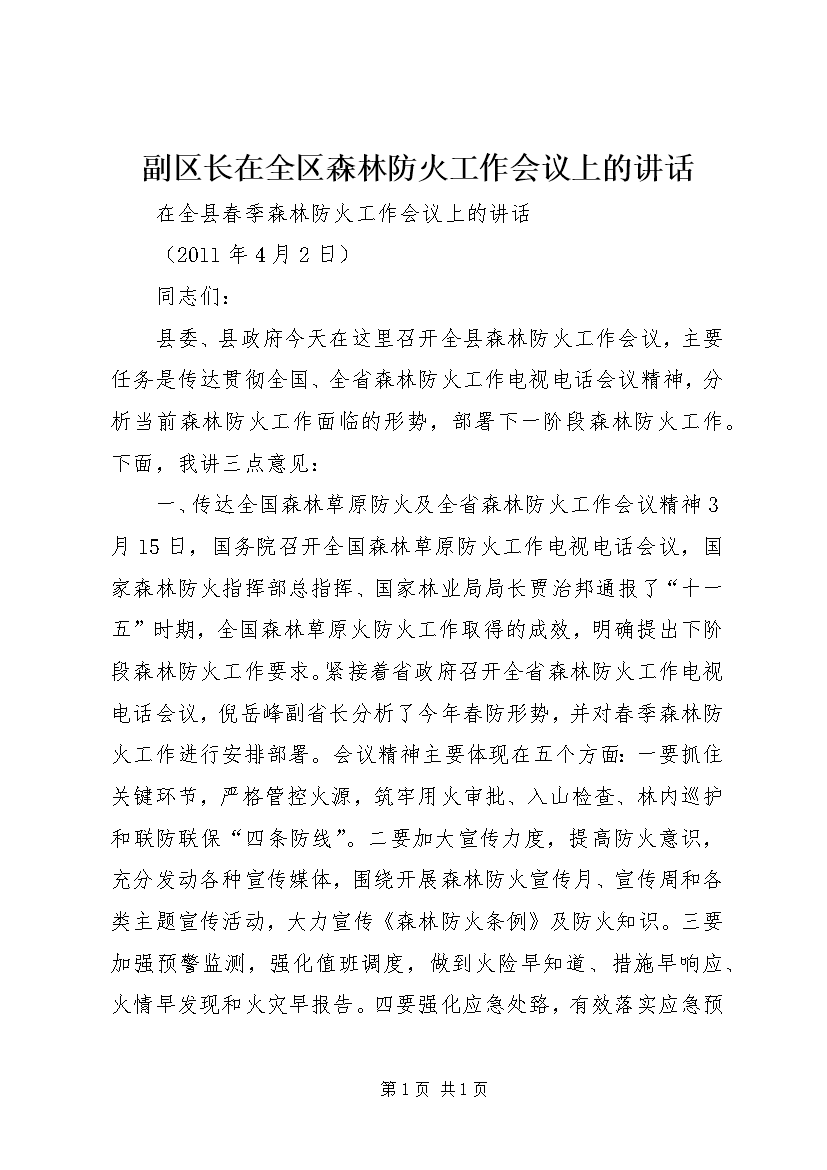 副区长在全区森林防火工作会议上的讲话

在全县春季森林防火工作会议上的讲话

（2011 年 4 月 2 日）

同志们：

县委、县政府今天在这里召开全县森林防火工作会议，主要任务是传达贯彻全国、全省森林防火工作电视电话会议精神，分析当前森林防火工作面临的形势，部署下一阶段森林防火工作。下面，我讲三点意见：

一、传达全国森林草原防火及全省森林防火工作会议精神 3 月 15 日，国务院召开全国森林草原防火工作电视电话会议，国家森林防火指挥部总指挥、国家林业局局长贾治邦通报了“十一五”时期，全国森林草原火防火工作取得的成效，明确提出下阶段森林防火工作要求。紧接着省政府召开全省森林防火工作电视电话会议，倪岳峰副省长分析了今年春防形势，并对春季森林防火工作进行安排部署。会议精神主要体现在五个方面：一要抓住关键环节，严格管控火源，筑牢用火审批、入山检查、林内巡护和联防联保“四条防线”。二要加大宣传力度，提高防火意识，充分发动各种宣传媒体，围绕开展森林防火宣传月、宣传周和各类主题宣传活动，大力宣传《森林防火条例》及防火知识。三要加强预警监测，强化值班调度，做到火险早知道、措施早响应、火情早发现和火灾早报告。四要强化应急处臵，有效落实应急预

第 1 页 共 1 页